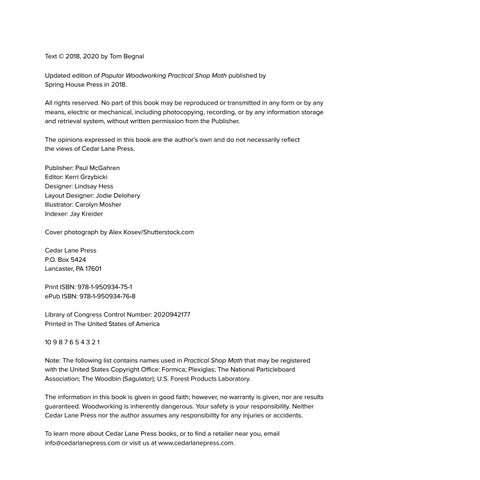 Text © 2018, 2020 by Tom Begnal

Updated edition of Popular Woodworking Practical Shop Math published by Spring House Press in 2018.

All rights reserved. No part of this book may be reproduced or transmitted in any form or by any means, electric or mechanical, including photocopying, recording, or by any information storage and retrieval system, without written permission from the Publisher.

The opinions expressed in this book are the author's own and do not necessarily reflect the views of Cedar Lane Press.

Publisher: Paul McGahren
Editor: Kerri Grzybicki
Designer: Lindsay Hess
Layout Designer: Jodie Delohery
Illustrator: Carolyn Mosher
Indexer: Jay Kreider

Cover photograph by Alex Kosev/Shutterstock.com

Cedar Lane Press
P.O. Box 5424
Lancaster, PA 17601

Print ISBN: 978-1-950934-75-1
ePub ISBN: 978-1-950934-76-8

Library of Congress Control Number: 2020942177
Printed in The United States of America

10 9 8 7 6 5 4 3 2 1

Note: The following list contains names used in Practical Shop Math that may be registered with the United States Copyright Office: Formica; Plexiglas; The National Particleboard Association; The Woodbin (Sagulator); U.S. Forest Products Laboratory.

The information in this book is given in good faith; however, no warranty is given, nor are results guaranteed. Woodworking is inherently dangerous. Your safety is your responsibility. Neither Cedar Lane Press nor the author assumes any responsibility for any injuries or accidents.

To learn more about Cedar Lane Press books, or to find a retailer near you, email info@cedarlanepress.com or visit us at www.cedarlanepress.com.